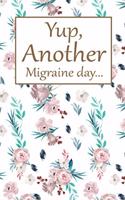 Yup,
Another
Migraine day...